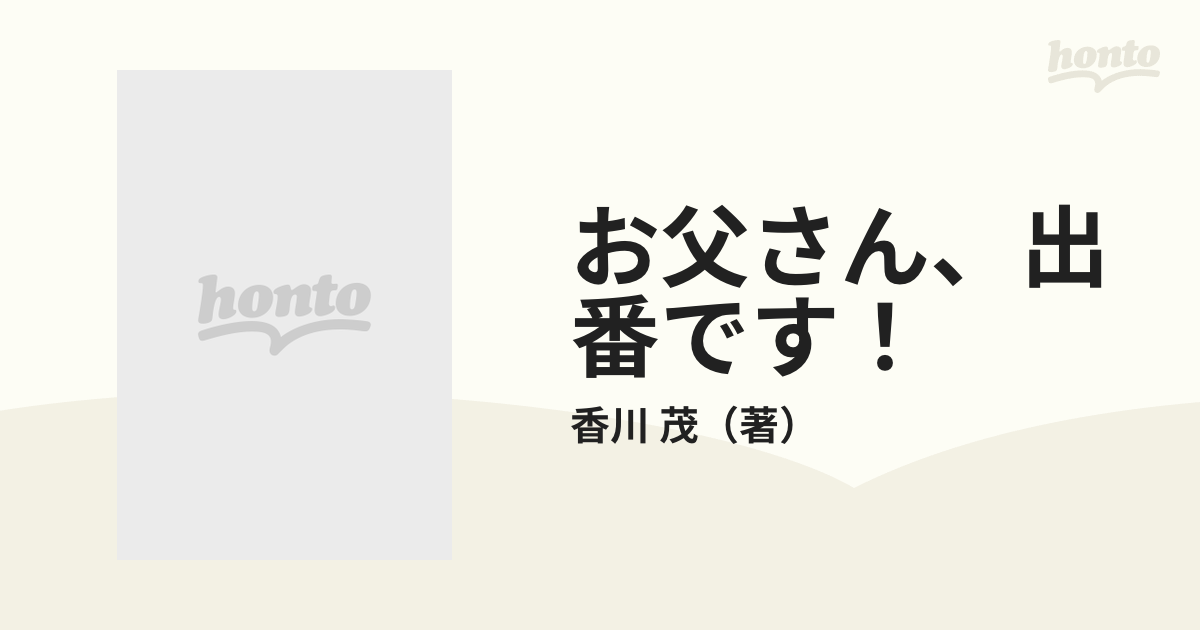 honto

honto

お父さん、出番です！

香川 茂（著）